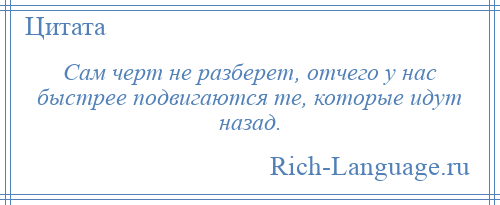 Цитата

Сам черт не разберет, отчего у нас быстрее подвигаются те, которые идут назад.

Rich-Language.ru